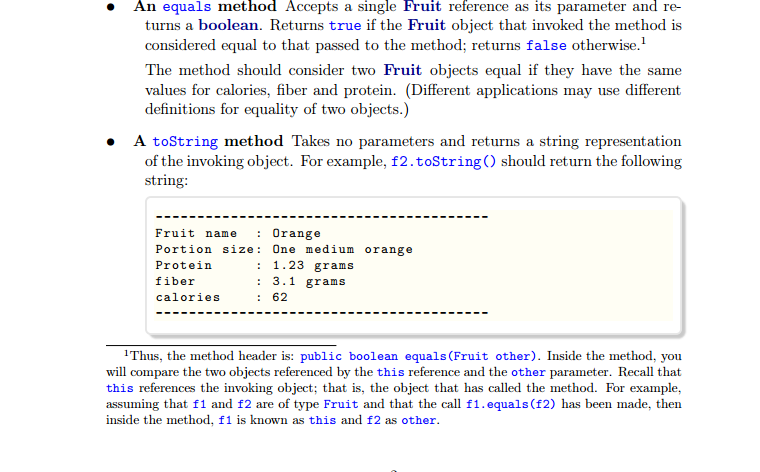 • An equals method Accepts a single Fruit reference as its parameter and returns a boolean. Returns true if the Fruit object that invoked the method is considered equal to that passed to the method; returns false otherwise.$^{1}$

The method should consider two Fruit objects equal if they have the same values for calories, fiber and protein. (Different applications may use different definitions for equality of two objects.)

• A toString method Takes no parameters and returns a string representation of the invoking object. For example, f2.toString() should return the following string:

----------------------------------------
Fruit name   : Orange
Portion size: One medium orange
Protein      : 1.23 grams
fiber        : 3.1 grams
calories     : 62
----------------------------------------

$^{1}$Thus, the method header is: public boolean equals(Fruit other). Inside the method, you will compare the two objects referenced by the this reference and the other parameter. Recall that this references the invoking object; that is, the object that has called the method. For example, assuming that f1 and f2 are of type Fruit and that the call f1.equals(f2) has been made, then inside the method, f1 is known as this and f2 as other.